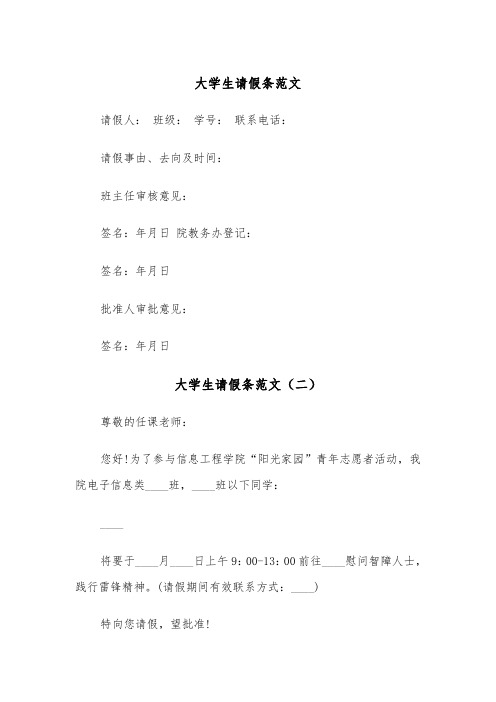 大学生请假条范文

请假人： 班级： 学号： 联系电话：

请假事由、去向及时间：

班主任审核意见：

签名：年月日 院教务办登记：

签名：年月日

批准人审批意见：

签名：年月日

大学生请假条范文（二）

尊敬的任课老师：

您好!为了参与信息工程学院“阳光家园”青年志愿者活动，我院电子信息类____班，____班以下同学：

____

将要于____月____日上午9：00-13：00前往____慰问智障人士，践行雷锋精神。(请假期间有效联系方式：____)

特向您请假，望批准!